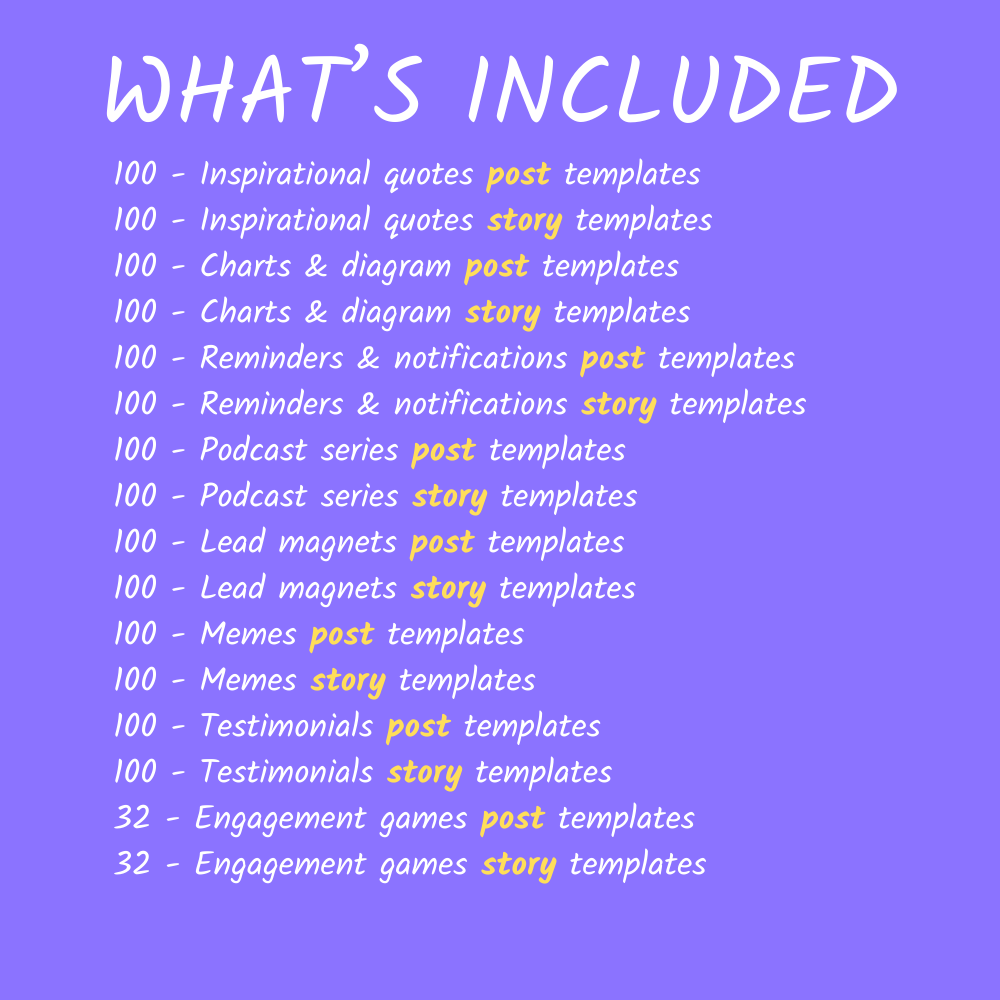 WHAT'S INCLUDED

100 - Inspirational quotes post templates
100 - Inspirational quotes story templates
100 - Charts & diagram post templates
100 - Charts & diagram story templates
100 - Reminders & notifications post templates
100 - Reminders & notifications story templates
100 - Podcast series post templates
100 - Podcast series story templates
100 - Lead magnets post templates
100 - Lead magnets story templates
100 - Memes post templates
100 - Memes story templates
100 - Testimonials post templates
100 - Testimonials story templates
32 - Engagement games post templates
32 - Engagement games story templates